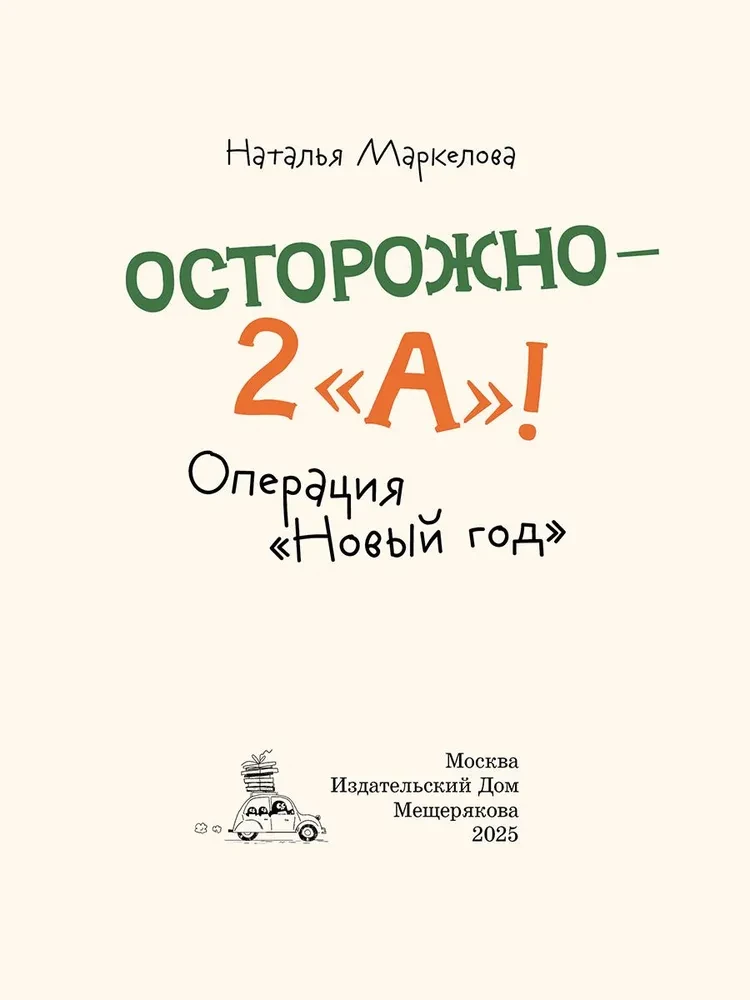 Наталья Маркелова

ОСТОРОЖНО — 2 «А»!

Операция «Новый год»

Москва
Издательский Дом
Мещерякова
2025